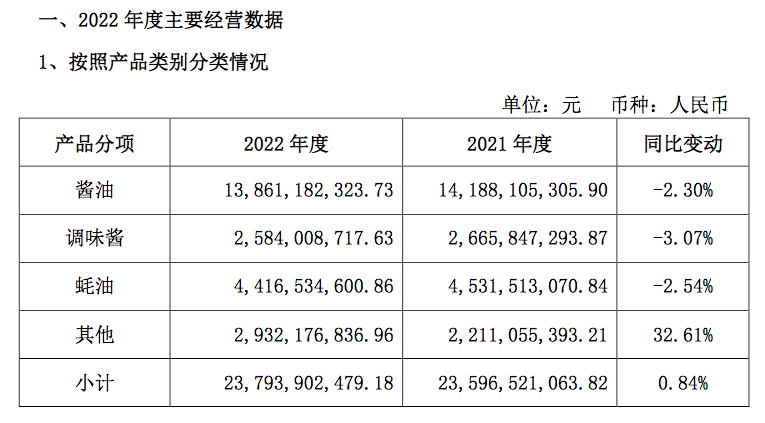 一、2022 年度主要经营数据

1、按照产品类别分类情况

单位：元　币种：人民币

| 产品分项 | 2022 年度 | 2021 年度 | 同比变动 |
|---|---|---|---|
| 酱油 | 13,861,182,323.73 | 14,188,105,305.90 | -2.30% |
| 调味酱 | 2,584,008,717.63 | 2,665,847,293.87 | -3.07% |
| 蚝油 | 4,416,534,600.86 | 4,531,513,070.84 | -2.54% |
| 其他 | 2,932,176,836.96 | 2,211,055,393.21 | 32.61% |
| 小计 | 23,793,902,479.18 | 23,596,521,063.82 | 0.84% |